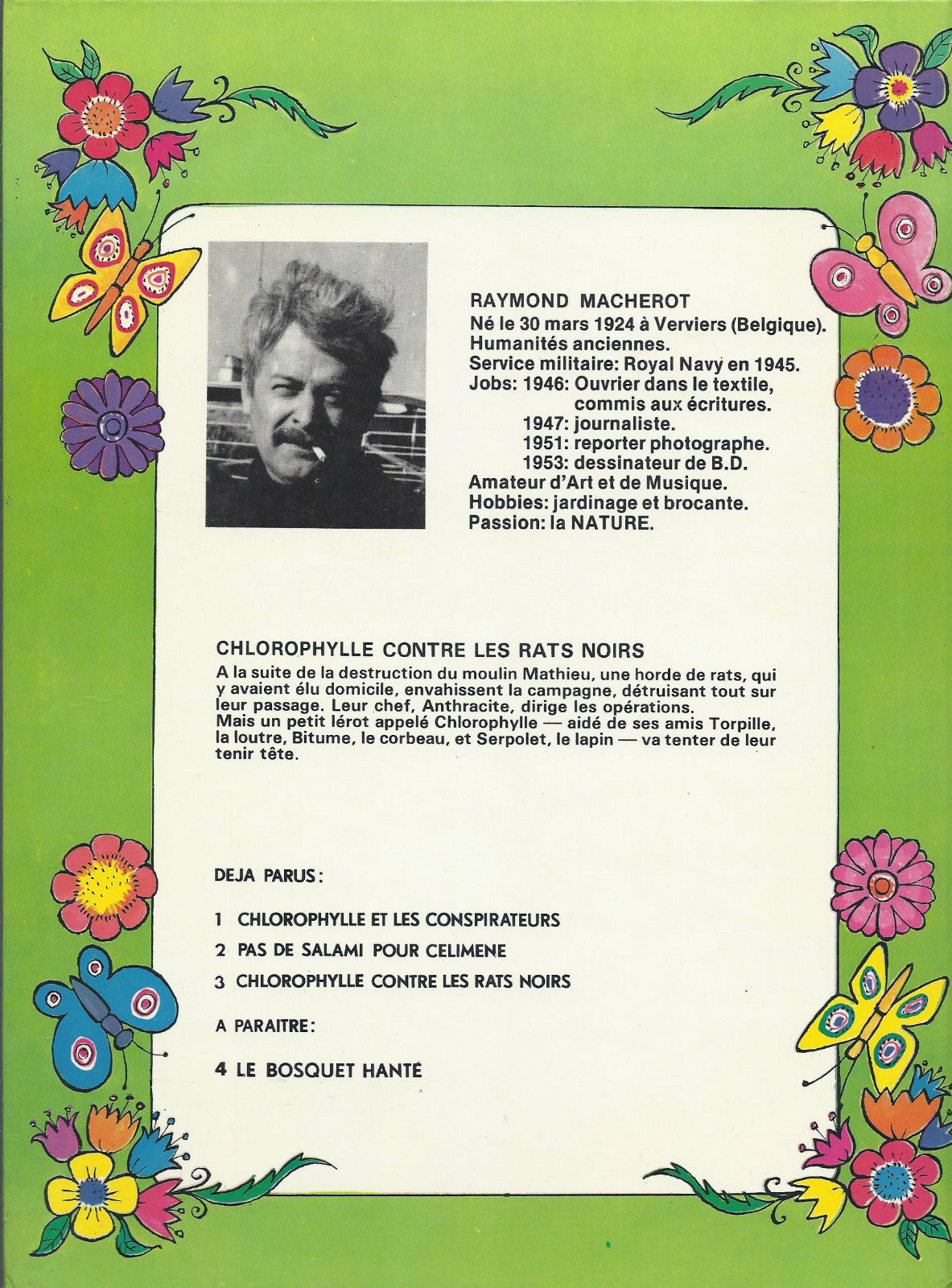 RAYMOND MACHEROT
Né le 30 mars 1924 à Verviers (Belgique).
Humanités anciennes.
Service militaire: Royal Navy en 1945.
Jobs: 1946: Ouvrier dans le textile, commis aux écritures.
1947: journaliste.
1951: reporter photographe.
1953: dessinateur de B.D.
Amateur d'Art et de Musique.
Hobbies: jardinage et brocante.
Passion: la NATURE.

CHLOROPHYLLE CONTRE LES RATS NOIRS
A la suite de la destruction du moulin Mathieu, une horde de rats, qui y avaient élu domicile, envahissent la campagne, détruisant tout sur leur passage. Leur chef, Anthracite, dirige les opérations.
Mais un petit lérot appelé Chlorophylle — aidé de ses amis Torpille, la loutre, Bitume, le corbeau, et Serpolet, le lapin — va tenter de leur tenir tête.

DEJA PARUS:

1 CHLOROPHYLLE ET LES CONSPIRATEURS
2 PAS DE SALAMI POUR CELIMENE
3 CHLOROPHYLLE CONTRE LES RATS NOIRS

A PARAITRE:

4 LE BOSQUET HANTÉ